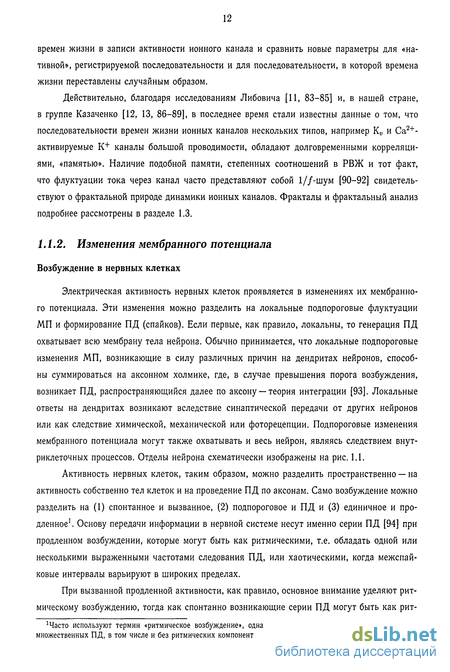 12

времен жизни в записи активности ионного канала и сравнить новые параметры для «нативной», регистрируемой последовательности и для последовательности, в которой времена жизни переставлены случайным образом.

Действительно, благодаря исследованиям Либовича [11, 83–85] и, в нашей стране, в группе Казаченко [12, 13, 86–89], в последнее время стали известны данные о том, что последовательности времен жизни ионных каналов нескольких типов, например $K_v$ и $Ca^{2+}$-активируемые $K^+$ каналы большой проводимости, обладают долговременными корреляциями, «памятью». Наличие подобной памяти, степенных соотношений в РВЖ и тот факт, что флуктуации тока через канал часто представляют собой $1/f$-шум [90–92] свидетельствуют о фрактальной природе динамики ионных каналов. Фракталы и фрактальный анализ подробнее рассмотрены в разделе 1.3.

1.1.2. Изменения мембранного потенциала

Возбуждение в нервных клетках

Электрическая активность нервных клеток проявляется в изменениях их мембранного потенциала. Эти изменения можно разделить на локальные подпороговые флуктуации МП и формирование ПД (спайков). Если первые, как правило, локальны, то генерация ПД охватывает всю мембрану тела нейрона. Обычно принимается, что локальные подпороговые изменения МП, возникающие в силу различных причин на дендритах нейронов, способны суммироваться на аксонном холмике, где, в случае превышения порога возбуждения, возникает ПД, распространяющийся далее по аксону — теория интеграции [93]. Локальные ответы на дендритах возникают вследствие синаптической передачи от других нейронов или как следствие химической, механической или фоторецепции. Подпороговые изменения мембранного потенциала могут также охватывать и весь нейрон, являясь следствием внутриклеточных процессов. Отделы нейрона схематически изображены на рис. 1.1.

Активность нервных клеток, таким образом, можно разделить пространственно — на активность собственно тел клеток и на проведение ПД по аксонам. Само возбуждение можно разделить на (1) спонтанное и вызванное, (2) подпороговое и ПД и (3) единичное и продленное$^1$. Основу передачи информации в нервной системе несут именно серии ПД [94] при продленном возбуждении, которые могут быть как ритмическими, т.е. обладать одной или несколькими выраженными частотами следования ПД, или хаотическими, когда межспайковые интервалы варьируют в широких пределах.

При вызванной продленной активности, как правило, основное внимание уделяют ритмическому возбуждению, тогда как спонтанно возникающие серии ПД могут быть как рит-

$^1$Часто используют термин «ритмическое возбуждение», одна множественных ПД, в том числе и без ритмических компонент

dsLib.net
библиотека диссертаций